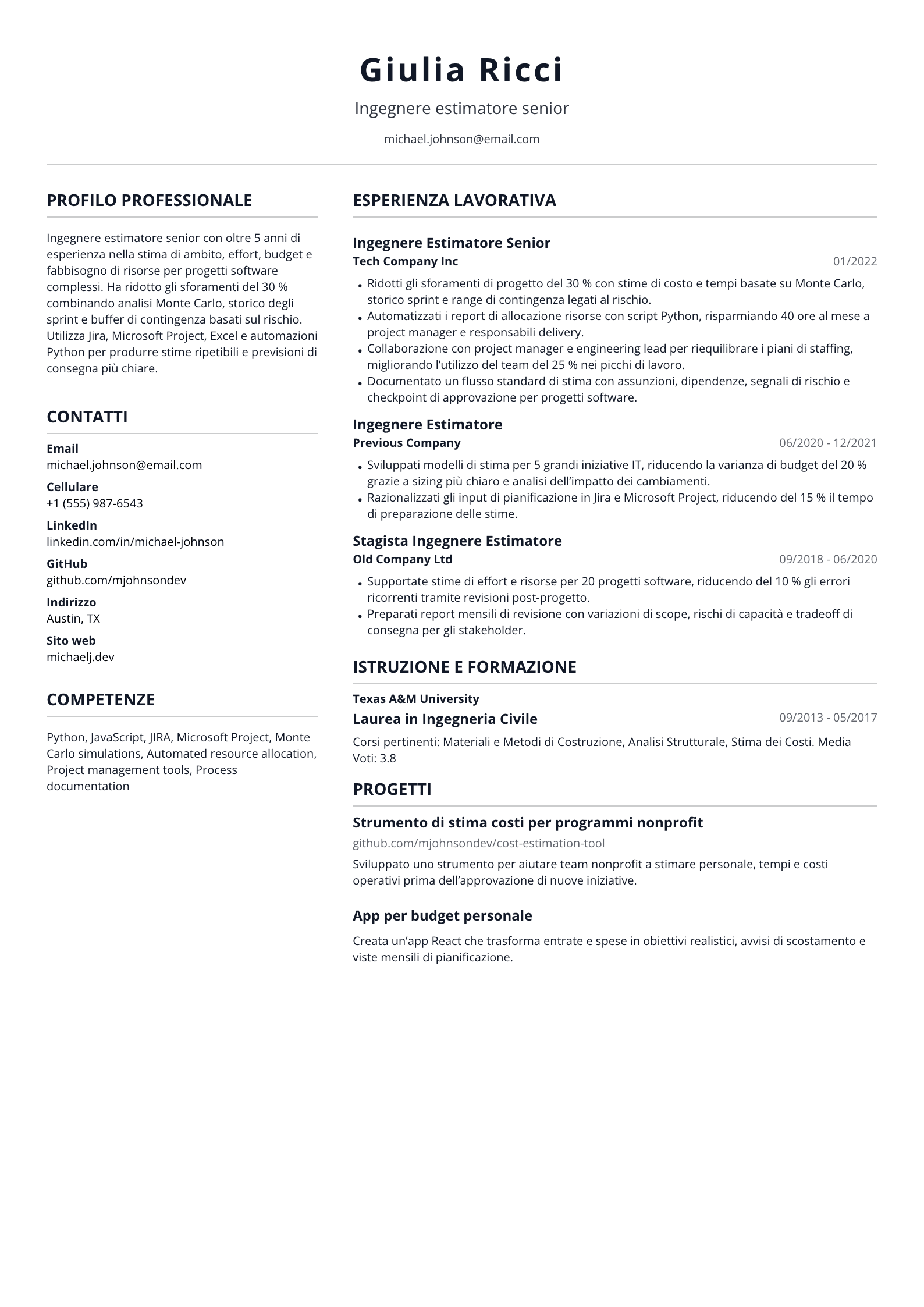 Giulia Ricci

Ingegnere estimatore senior

michael.johnson@email.com

PROFILO PROFESSIONALE

Ingegnere estimatore senior con oltre 5 anni di esperienza nella stima di ambito, effort, budget e fabbisogno di risorse per progetti software complessi. Ha ridotto gli sforamenti del 30 % combinando analisi Monte Carlo, storico degli sprint e buffer di contingenza basati sul rischio. Utilizza Jira, Microsoft Project, Excel e automazioni Python per produrre stime ripetibili e previsioni di consegna più chiare.

CONTATTI

Email
michael.johnson@email.com

Cellulare
+1 (555) 987-6543

LinkedIn
linkedin.com/in/michael-johnson

GitHub
github.com/mjohnsondev

Indirizzo
Austin, TX

Sito web
michaelj.dev

COMPETENZE

Python, JavaScript, JIRA, Microsoft Project, Monte Carlo simulations, Automated resource allocation, Project management tools, Process documentation

ESPERIENZA LAVORATIVA

Ingegnere Estimatore Senior
Tech Company Inc
01/2022

• Ridotti gli sforamenti di progetto del 30 % con stime di costo e tempi basate su Monte Carlo, storico sprint e range di contingenza legati al rischio.
• Automatizzati i report di allocazione risorse con script Python, risparmiando 40 ore al mese a project manager e responsabili delivery.
• Collaborazione con project manager e engineering lead per riequilibrare i piani di staffing, migliorando l'utilizzo del team del 25 % nei picchi di lavoro.
• Documentato un flusso standard di stima con assunzioni, dipendenze, segnali di rischio e checkpoint di approvazione per progetti software.

Ingegnere Estimatore
Previous Company
06/2020 - 12/2021

• Sviluppati modelli di stima per 5 grandi iniziative IT, riducendo la varianza di budget del 20 % grazie a sizing più chiaro e analisi dell'impatto dei cambiamenti.
• Razionalizzati gli input di pianificazione in Jira e Microsoft Project, riducendo del 15 % il tempo di preparazione delle stime.

Stagista Ingegnere Estimatore
Old Company Ltd
09/2018 - 06/2020

• Supportate stime di effort e risorse per 20 progetti software, riducendo del 10 % gli errori ricorrenti tramite revisioni post-progetto.
• Preparati report mensili di revisione con variazioni di scope, rischi di capacità e tradeoff di consegna per gli stakeholder.

ISTRUZIONE E FORMAZIONE

Texas A&M University
Laurea in Ingegneria Civile
09/2013 - 05/2017

Corsi pertinenti: Materiali e Metodi di Costruzione, Analisi Strutturale, Stima dei Costi. Media Voti: 3.8

PROGETTI

Strumento di stima costi per programmi nonprofit
github.com/mjohnsondev/cost-estimation-tool

Sviluppato uno strumento per aiutare team nonprofit a stimare personale, tempi e costi operativi prima dell'approvazione di nuove iniziative.

App per budget personale

Creata un'app React che trasforma entrate e spese in obiettivi realistici, avvisi di scostamento e viste mensili di pianificazione.